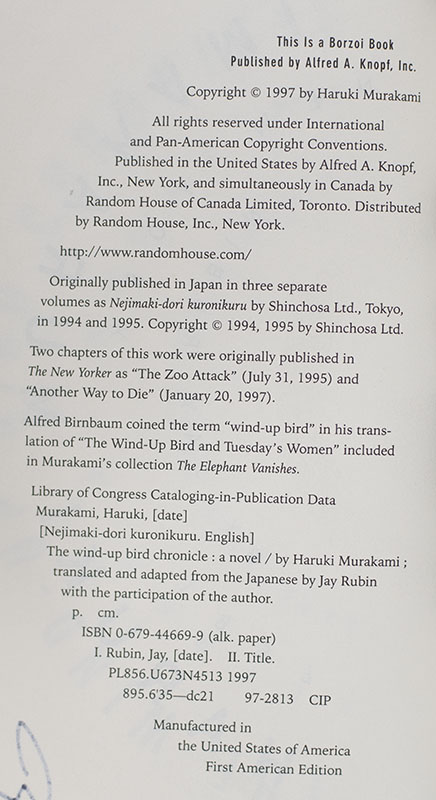 This Is a Borzoi Book
Published by Alfred A. Knopf, Inc.

Copyright © 1997 by Haruki Murakami

All rights reserved under International and Pan-American Copyright Conventions. Published in the United States by Alfred A. Knopf, Inc., New York, and simultaneously in Canada by Random House of Canada Limited, Toronto. Distributed by Random House, Inc., New York.

http://www.randomhouse.com/

Originally published in Japan in three separate volumes as Nejimaki-dori kuronikuru by Shinchosa Ltd., Tokyo, in 1994 and 1995. Copyright © 1994, 1995 by Shinchosa Ltd.

Two chapters of this work were originally published in The New Yorker as "The Zoo Attack" (July 31, 1995) and "Another Way to Die" (January 20, 1997).

Alfred Birnbaum coined the term "wind-up bird" in his translation of "The Wind-Up Bird and Tuesday's Women" included in Murakami's collection The Elephant Vanishes.

Library of Congress Cataloging-in-Publication Data
Murakami, Haruki, [date]
[Nejimaki-dori kuronikuru. English]
The wind-up bird chronicle : a novel / by Haruki Murakami ; translated and adapted from the Japanese by Jay Rubin with the participation of the author.
p. cm.
ISBN 0-679-44669-9 (alk. paper)
I. Rubin, Jay, [date]. II. Title.
PL856.U673N4513 1997
895.6'35—dc21 97-2813 CIP

Manufactured in
the United States of America
First American Edition